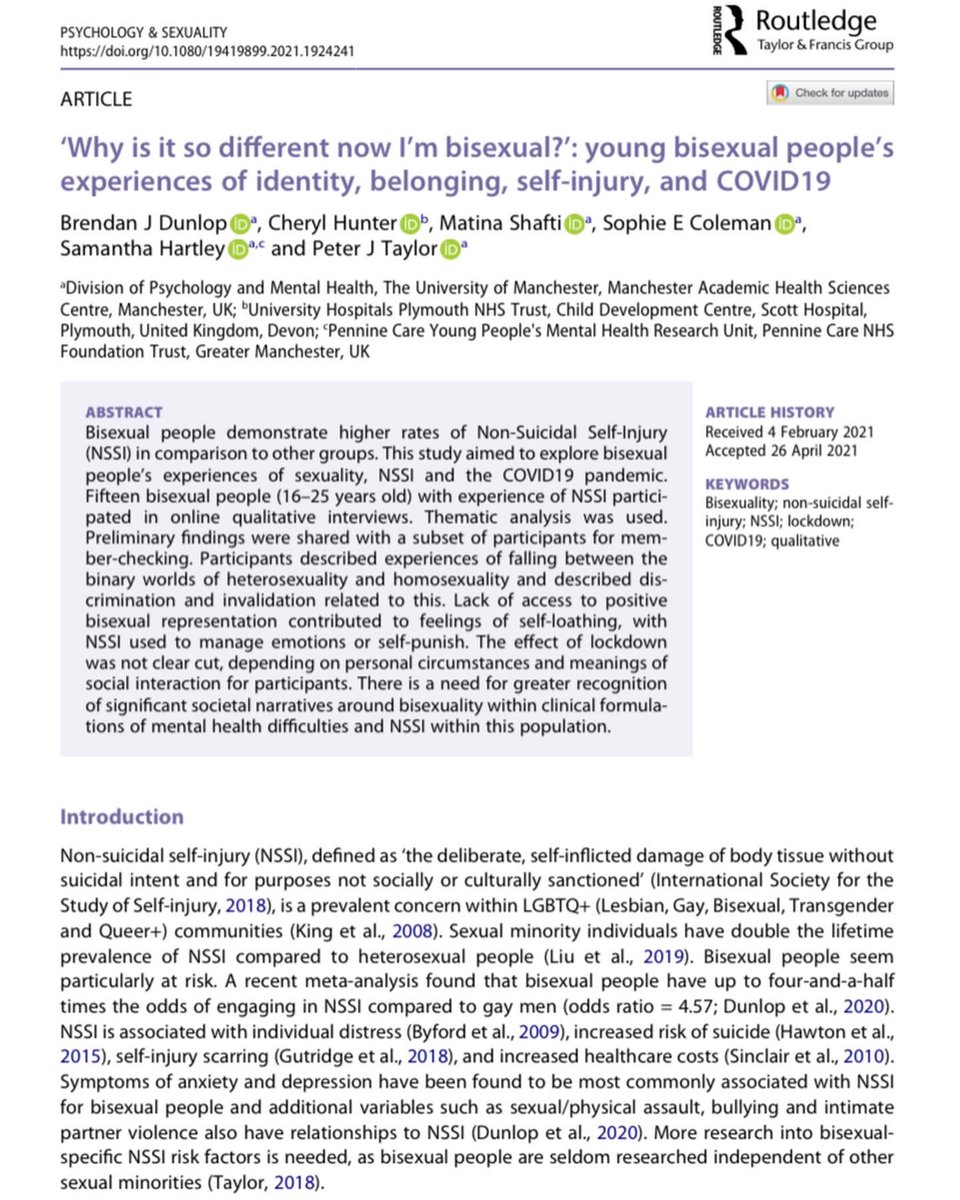 PSYCHOLOGY & SEXUALITY
https://doi.org/10.1080/19419899.2021.1924241

ROUTLEDGE Routledge
Taylor & Francis Group

ARTICLE

Check for updates

'Why is it so different now I'm bisexual?': young bisexual people's experiences of identity, belonging, self-injury, and COVID19

Brendan J Dunlop $^{a}$, Cheryl Hunter $^{b}$, Matina Shafti $^{a}$, Sophie E Coleman $^{a}$, Samantha Hartley $^{a,c}$ and Peter J Taylor $^{a}$

$^{a}$Division of Psychology and Mental Health, The University of Manchester, Manchester Academic Health Sciences Centre, Manchester, UK; $^{b}$University Hospitals Plymouth NHS Trust, Child Development Centre, Scott Hospital, Plymouth, United Kingdom, Devon; $^{c}$Pennine Care Young People's Mental Health Research Unit, Pennine Care NHS Foundation Trust, Greater Manchester, UK

ABSTRACT
Bisexual people demonstrate higher rates of Non-Suicidal Self-Injury (NSSI) in comparison to other groups. This study aimed to explore bisexual people's experiences of sexuality, NSSI and the COVID19 pandemic. Fifteen bisexual people (16–25 years old) with experience of NSSI participated in online qualitative interviews. Thematic analysis was used. Preliminary findings were shared with a subset of participants for member-checking. Participants described experiences of falling between the binary worlds of heterosexuality and homosexuality and described discrimination and invalidation related to this. Lack of access to positive bisexual representation contributed to feelings of self-loathing, with NSSI used to manage emotions or self-punish. The effect of lockdown was not clear cut, depending on personal circumstances and meanings of social interaction for participants. There is a need for greater recognition of significant societal narratives around bisexuality within clinical formulations of mental health difficulties and NSSI within this population.

ARTICLE HISTORY
Received 4 February 2021
Accepted 26 April 2021

KEYWORDS
Bisexuality; non-suicidal self-injury; NSSI; lockdown; COVID19; qualitative

Introduction

Non-suicidal self-injury (NSSI), defined as 'the deliberate, self-inflicted damage of body tissue without suicidal intent and for purposes not socially or culturally sanctioned' (International Society for the Study of Self-injury, 2018), is a prevalent concern within LGBTQ+ (Lesbian, Gay, Bisexual, Transgender and Queer+) communities (King et al., 2008). Sexual minority individuals have double the lifetime prevalence of NSSI compared to heterosexual people (Liu et al., 2019). Bisexual people seem particularly at risk. A recent meta-analysis found that bisexual people have up to four-and-a-half times the odds of engaging in NSSI compared to gay men (odds ratio = 4.57; Dunlop et al., 2020). NSSI is associated with individual distress (Byford et al., 2009), increased risk of suicide (Hawton et al., 2015), self-injury scarring (Gutridge et al., 2018), and increased healthcare costs (Sinclair et al., 2010). Symptoms of anxiety and depression have been found to be most commonly associated with NSSI for bisexual people and additional variables such as sexual/physical assault, bullying and intimate partner violence also have relationships to NSSI (Dunlop et al., 2020). More research into bisexual-specific NSSI risk factors is needed, as bisexual people are seldom researched independent of other sexual minorities (Taylor, 2018).